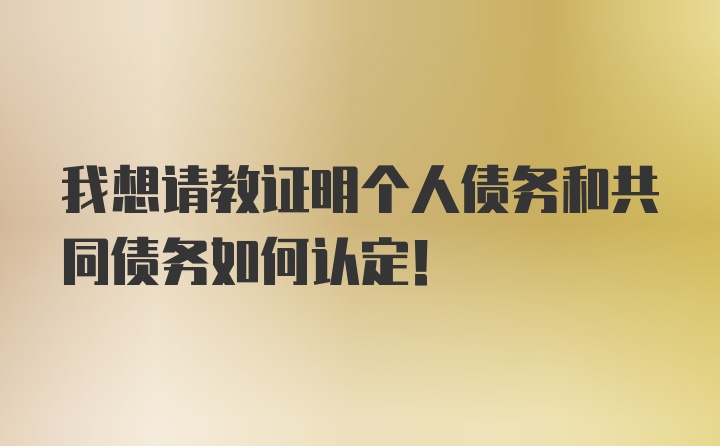 我想请教证明个人债务和共同债务如何认定!